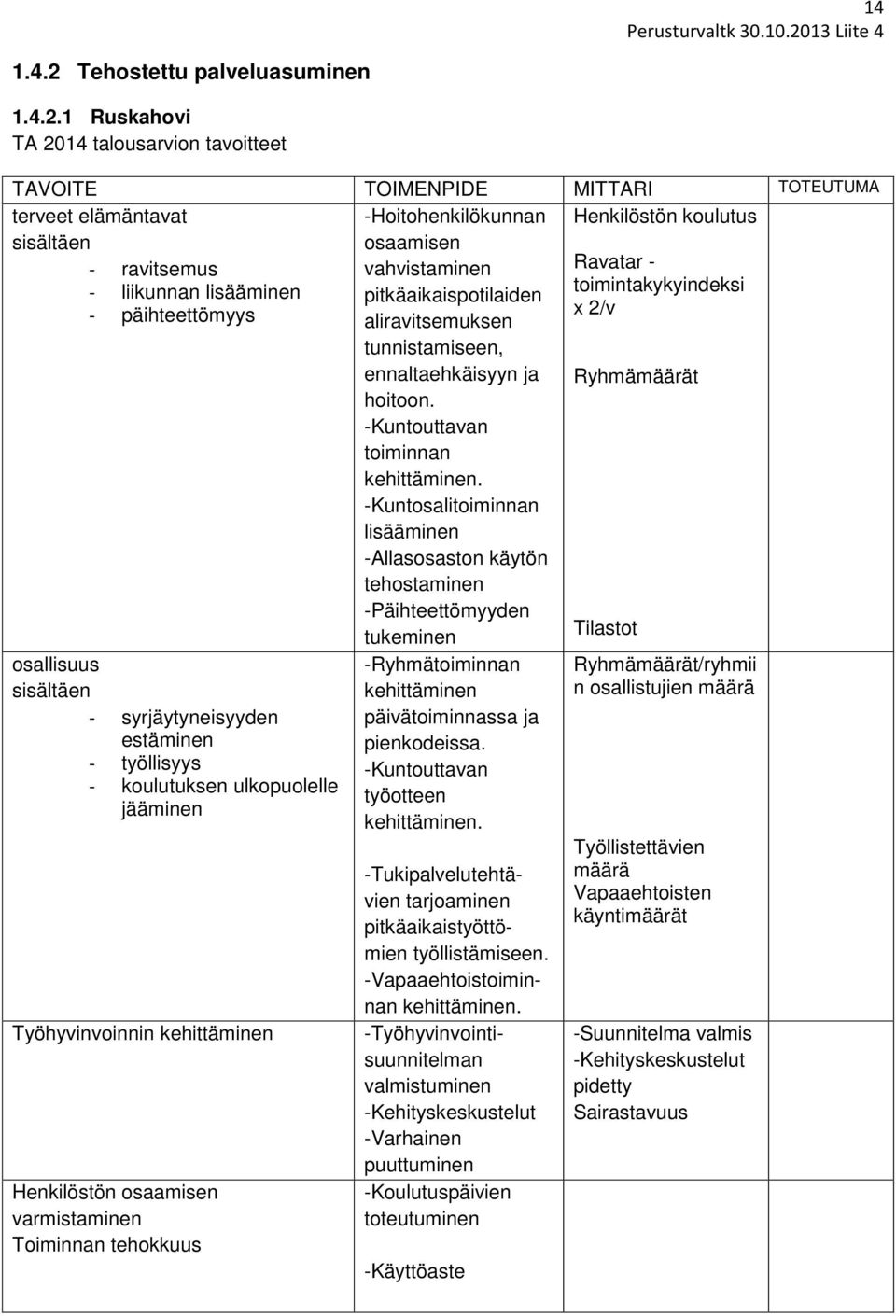 14

Perusturvaltk 30.10.2013 Liite 4

1.4.2 Tehostettu palveluasuminen

1.4.2.1 Ruskahovi
TA 2014 talousarvion tavoitteet

| TAVOITE | TOIMENPIDE | MITTARI | TOTEUTUMA |
|---|---|---|---|
| terveet elämäntavat sisältäen - ravitsemus - liikunnan lisääminen - päihteettömyys | -Hoitohenkilökunnan osaamisen vahvistaminen pitkäaikaispotilaiden aliravitsemuksen tunnistamiseen, ennaltaehkäisyyn ja hoitoon. -Kuntouttavan toiminnan kehittäminen. -Kuntosalitoiminnan lisääminen -Allasosaston käytön tehostaminen -Päihteettömyyden tukeminen | Henkilöstön koulutus Ravatar - toimintakykyindeksi x 2/v Ryhmämäärät Tilastot | |
| osallisuus sisältäen - syrjäytyneisyyden estäminen - työllisyys - koulutuksen ulkopuolelle jääminen | -Ryhmätoiminnan kehittäminen päivätoiminnassa ja pienkodeissa. -Kuntouttavan työotteen kehittäminen. -Tukipalvelutehtävien tarjoaminen pitkäaikaistyöttömien työllistämiseen. -Vapaaehtoistoiminnan kehittäminen. | Ryhmämäärät/ryhmiin osallistujien määrä Työllistettävien määrä Vapaaehtoisten käyntimäärät | |
| Työhyvinvoinnin kehittäminen | -Työhyvinvointisuunnitelman valmistuminen -Kehityskeskustelut -Varhainen puuttuminen | -Suunnitelma valmis -Kehityskeskustelut pidetty Sairastavuus | |
| Henkilöstön osaamisen varmistaminen Toiminnan tehokkuus | -Koulutuspäivien toteutuminen -Käyttöaste | | |